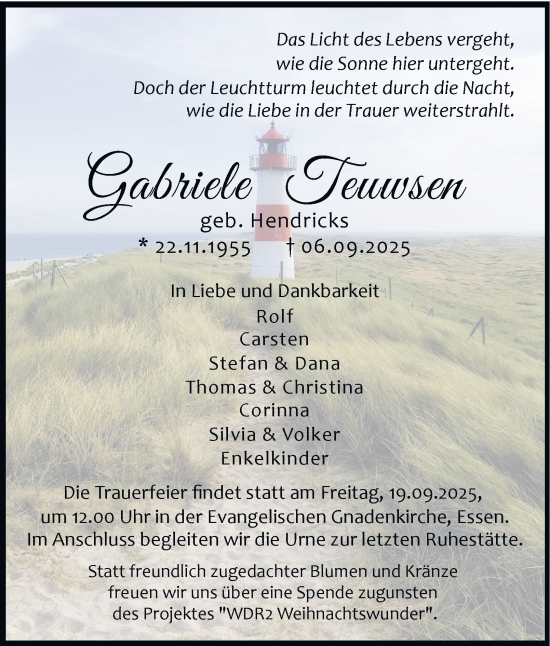 Das Licht des Lebens vergeht,
wie die Sonne hier untergeht.
Doch der Leuchtturm leuchtet durch die Nacht,
wie die Liebe in der Trauer weiterstrahlt.

Gabriele Teuwsen
geb. Hendricks
* 22.11.1955 † 06.09.2025

In Liebe und Dankbarkeit
Rolf
Carsten
Stefan & Dana
Thomas & Christina
Corinna
Silvia & Volker
Enkelkinder

Die Trauerfeier findet statt am Freitag, 19.09.2025, um 12.00 Uhr in der Evangelischen Gnadenkirche, Essen. Im Anschluss begleiten wir die Urne zur letzten Ruhestätte.

Statt freundlich zugedachter Blumen und Kränze freuen wir uns über eine Spende zugunsten des Projektes "WDR2 Weihnachtswunder".